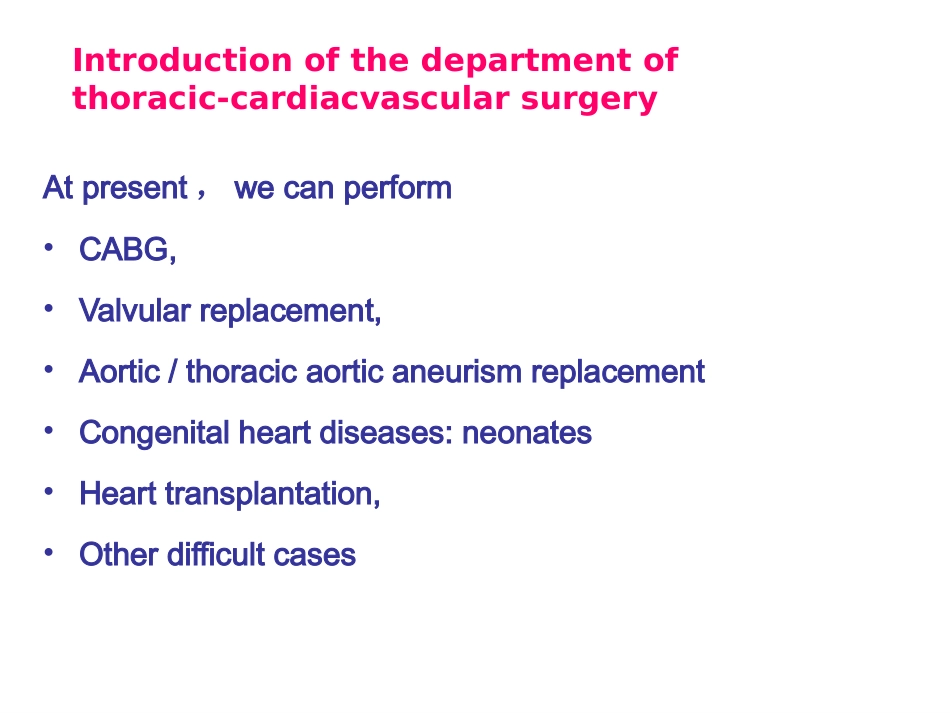 Introduction of the department of thoracic-cardiacvascular surgery

At present， we can perform

• CABG,

• Valvular replacement,

• Aortic / thoracic aortic aneurism replacement

• Congenital heart diseases: neonates

• Heart transplantation,

• Other difficult cases